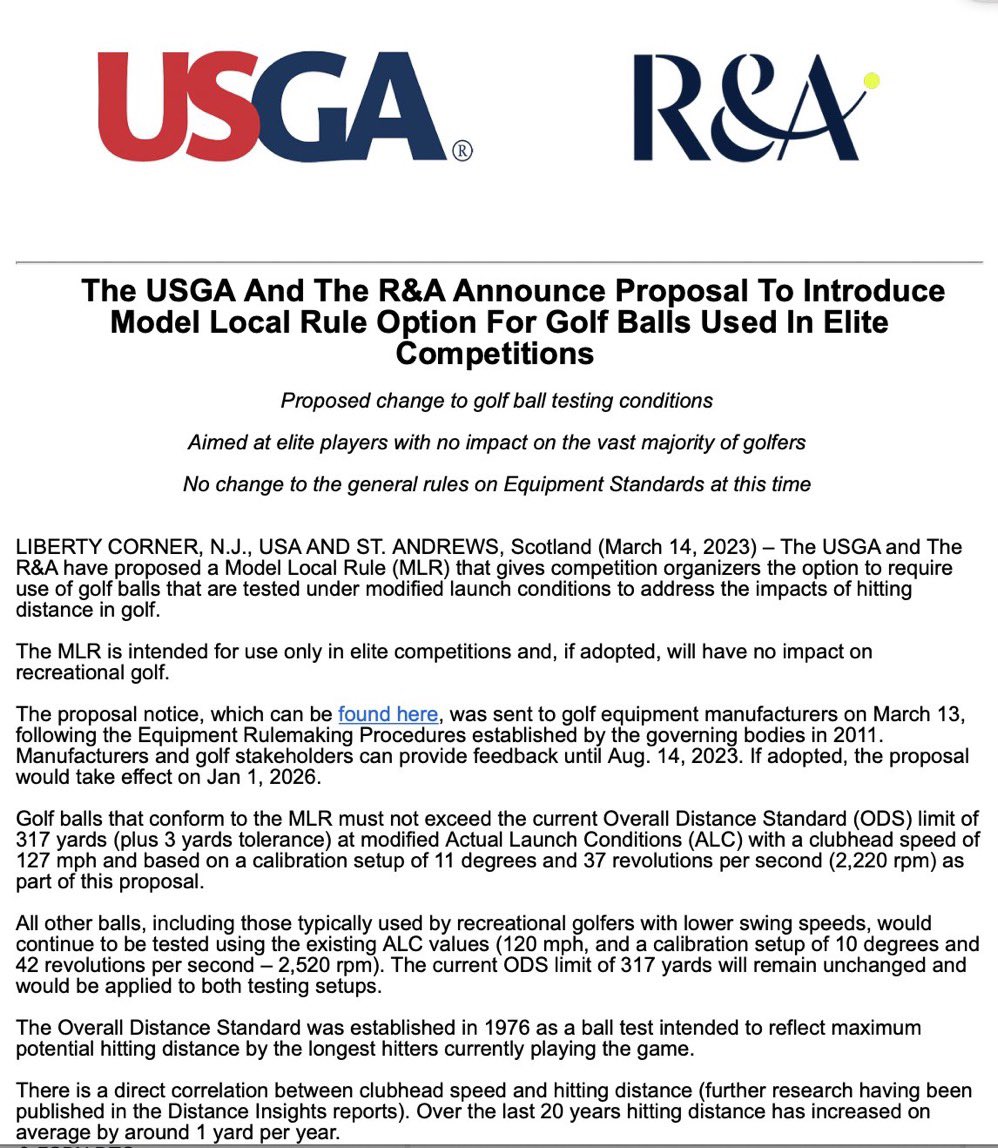 USGA®

R&A

The USGA And The R&A Announce Proposal To Introduce Model Local Rule Option For Golf Balls Used In Elite Competitions

Proposed change to golf ball testing conditions

Aimed at elite players with no impact on the vast majority of golfers

No change to the general rules on Equipment Standards at this time

LIBERTY CORNER, N.J., USA AND ST. ANDREWS, Scotland (March 14, 2023) – The USGA and The R&A have proposed a Model Local Rule (MLR) that gives competition organizers the option to require use of golf balls that are tested under modified launch conditions to address the impacts of hitting distance in golf.

The MLR is intended for use only in elite competitions and, if adopted, will have no impact on recreational golf.

The proposal notice, which can be found here, was sent to golf equipment manufacturers on March 13, following the Equipment Rulemaking Procedures established by the governing bodies in 2011. Manufacturers and golf stakeholders can provide feedback until Aug. 14, 2023. If adopted, the proposal would take effect on Jan 1, 2026.

Golf balls that conform to the MLR must not exceed the current Overall Distance Standard (ODS) limit of 317 yards (plus 3 yards tolerance) at modified Actual Launch Conditions (ALC) with a clubhead speed of 127 mph and based on a calibration setup of 11 degrees and 37 revolutions per second (2,220 rpm) as part of this proposal.

All other balls, including those typically used by recreational golfers with lower swing speeds, would continue to be tested using the existing ALC values (120 mph, and a calibration setup of 10 degrees and 42 revolutions per second – 2,520 rpm). The current ODS limit of 317 yards will remain unchanged and would be applied to both testing setups.

The Overall Distance Standard was established in 1976 as a ball test intended to reflect maximum potential hitting distance by the longest hitters currently playing the game.

There is a direct correlation between clubhead speed and hitting distance (further research having been published in the Distance Insights reports). Over the last 20 years hitting distance has increased on average by around 1 yard per year.